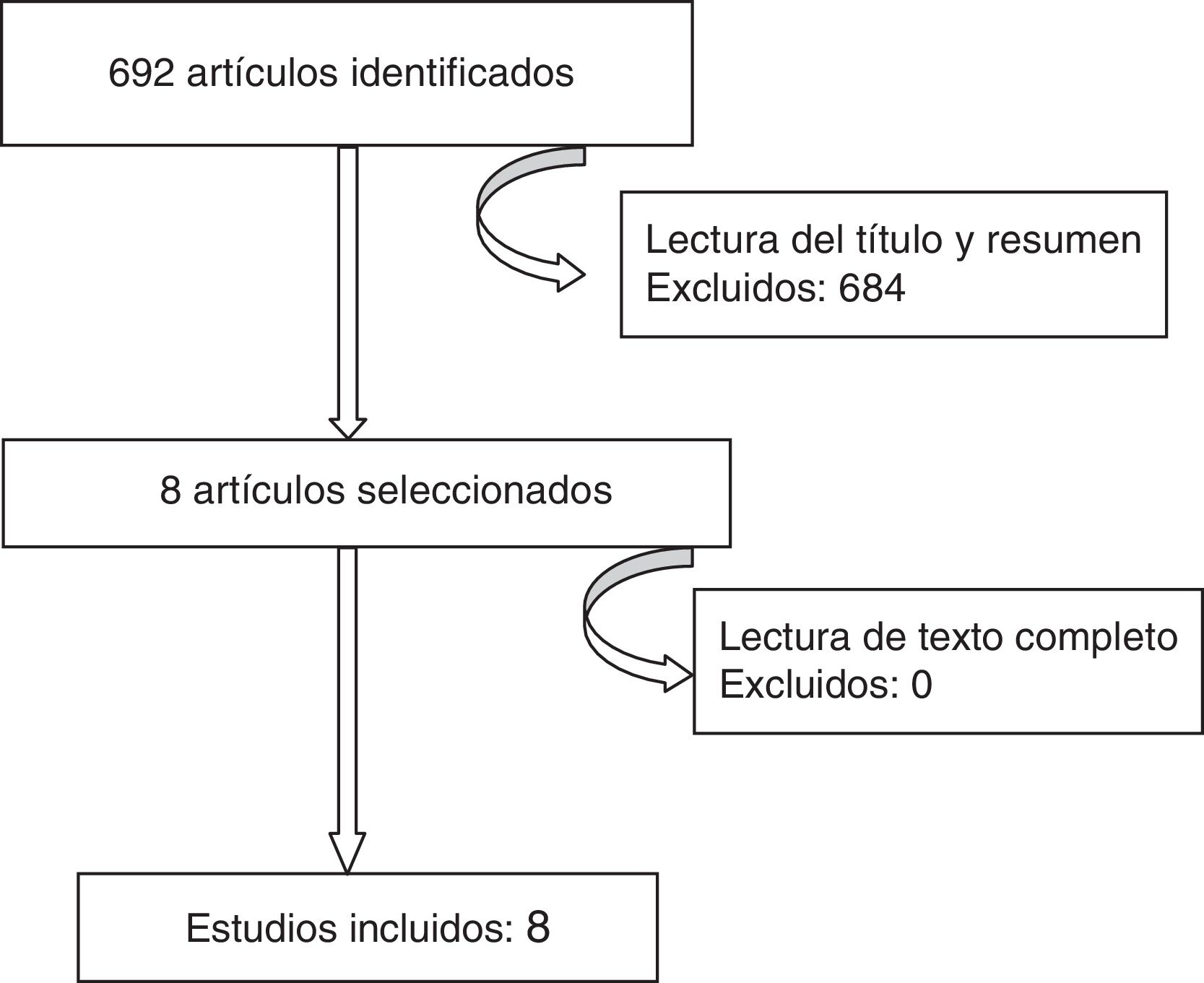 692 artículos identificados

Lectura del título y resumen
Excluidos: 684

8 artículos seleccionados

Lectura de texto completo
Excluidos: 0

Estudios incluidos: 8